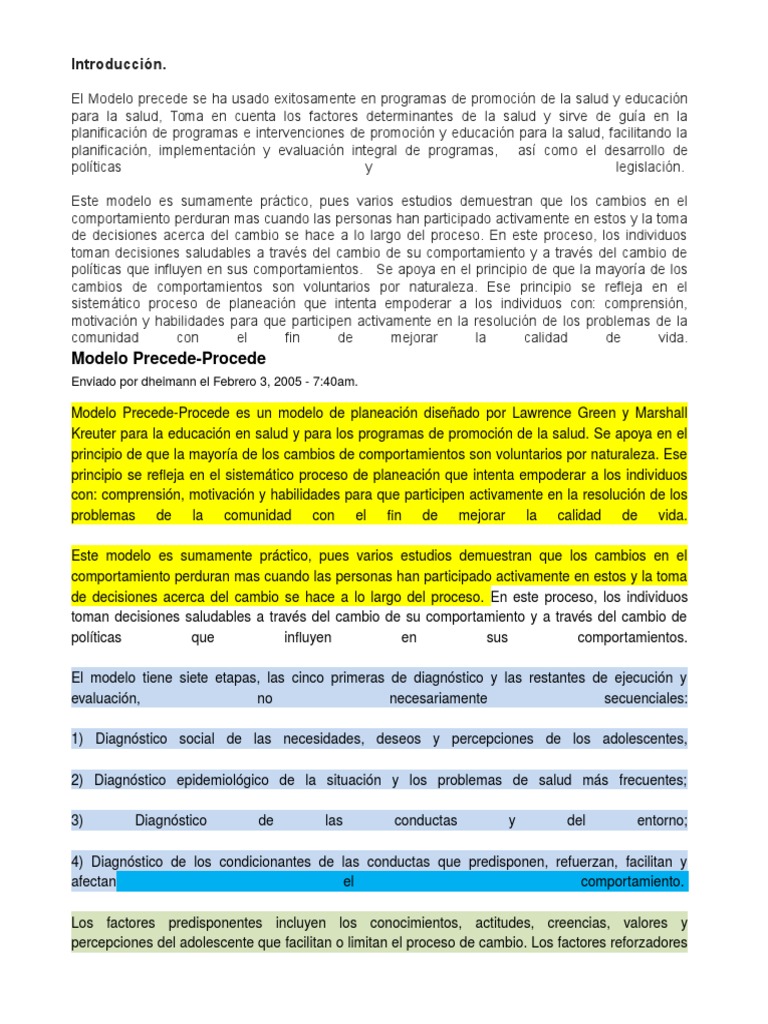 Introducción.

El Modelo precede se ha usado exitosamente en programas de promoción de la salud y educación para la salud, Toma en cuenta los factores determinantes de la salud y sirve de guía en la planificación de programas e intervenciones de promoción y educación para la salud, facilitando la planificación, implementación y evaluación integral de programas, así como el desarrollo de políticas y legislación.

Este modelo es sumamente práctico, pues varios estudios demuestran que los cambios en el comportamiento perduran mas cuando las personas han participado activamente en estos y la toma de decisiones acerca del cambio se hace a lo largo del proceso. En este proceso, los individuos toman decisiones saludables a través del cambio de su comportamiento y a través del cambio de políticas que influyen en sus comportamientos. Se apoya en el principio de que la mayoría de los cambios de comportamientos son voluntarios por naturaleza. Ese principio se refleja en el sistemático proceso de planeación que intenta empoderar a los individuos con: comprensión, motivación y habilidades para que participen activamente en la resolución de los problemas de la comunidad con el fin de mejorar la calidad de vida.

Modelo Precede-Procede

Enviado por dheimann el Febrero 3, 2005 - 7:40am.

Modelo Precede-Procede es un modelo de planeación diseñado por Lawrence Green y Marshall Kreuter para la educación en salud y para los programas de promoción de la salud. Se apoya en el principio de que la mayoría de los cambios de comportamientos son voluntarios por naturaleza. Ese principio se refleja en el sistemático proceso de planeación que intenta empoderar a los individuos con: comprensión, motivación y habilidades para que participen activamente en la resolución de los problemas de la comunidad con el fin de mejorar la calidad de vida.

Este modelo es sumamente práctico, pues varios estudios demuestran que los cambios en el comportamiento perduran mas cuando las personas han participado activamente en estos y la toma de decisiones acerca del cambio se hace a lo largo del proceso. En este proceso, los individuos toman decisiones saludables a través del cambio de su comportamiento y a través del cambio de políticas que influyen en sus comportamientos.

El modelo tiene siete etapas, las cinco primeras de diagnóstico y las restantes de ejecución y evaluación, no necesariamente secuenciales:

1) Diagnóstico social de las necesidades, deseos y percepciones de los adolescentes,

2) Diagnóstico epidemiológico de la situación y los problemas de salud más frecuentes;

3) Diagnóstico de las conductas y del entorno;

4) Diagnóstico de los condicionantes de las conductas que predisponen, refuerzan, facilitan y afectan el comportamiento.

Los factores predisponentes incluyen los conocimientos, actitudes, creencias, valores y percepciones del adolescente que facilitan o limitan el proceso de cambio. Los factores reforzadores